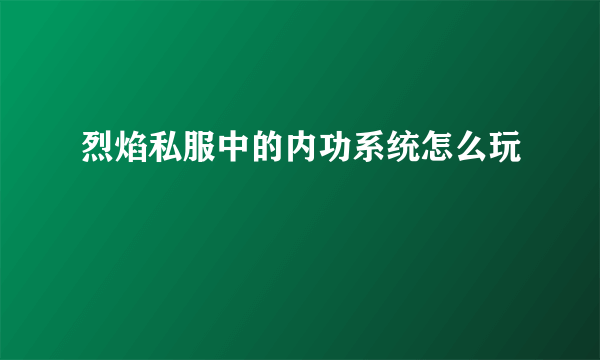 烈焰私服中的内功系统怎么玩